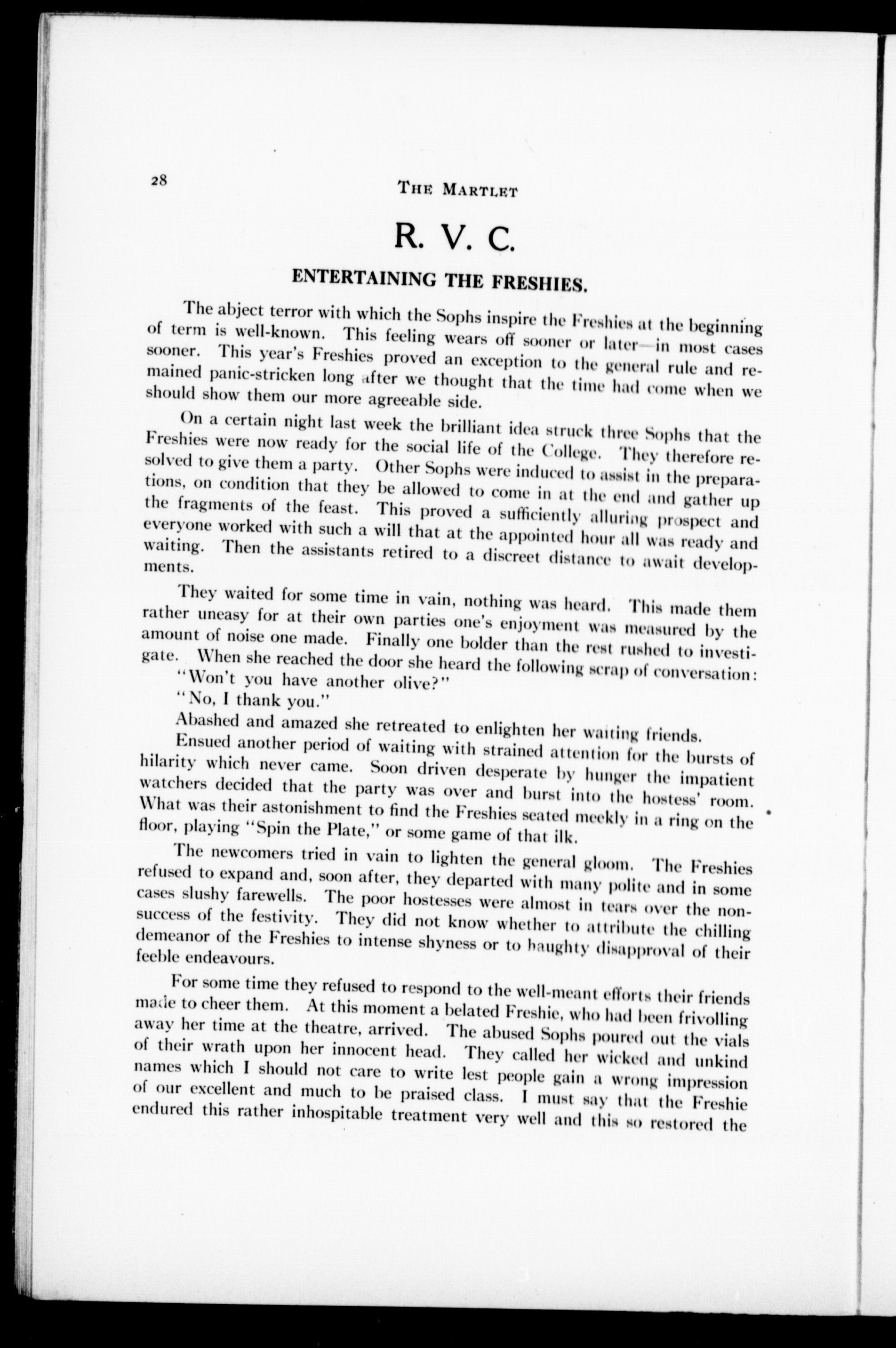 28 THE MARTLET

R. V. C.

ENTERTAINING THE FRESHIES.

The abject terror with which the Sophs inspire the Freshies at the beginning of term is well-known. This feeling wears off sooner or later—in most cases sooner. This year's Freshies proved an exception to the general rule and remained panic-stricken long after we thought that the time had come when we should show them our more agreeable side.

On a certain night last week the brilliant idea struck three Sophs that the Freshies were now ready for the social life of the College. They therefore resolved to give them a party. Other Sophs were induced to assist in the preparations, on condition that they be allowed to come in at the end and gather up the fragments of the feast. This proved a sufficiently alluring prospect and everyone worked with such a will that at the appointed hour all was ready and waiting. Then the assistants retired to a discreet distance to await developments.

They waited for some time in vain, nothing was heard. This made them rather uneasy for at their own parties one's enjoyment was measured by the amount of noise one made. Finally one bolder than the rest rushed to investigate. When she reached the door she heard the following scrap of conversation:

"Won't you have another olive?"

"No, I thank you."

Abashed and amazed she retreated to enlighten her waiting friends.

Ensued another period of waiting with strained attention for the bursts of hilarity which never came. Soon driven desperate by hunger the impatient watchers decided that the party was over and burst into the hostess' room. What was their astonishment to find the Freshies seated meekly in a ring on the floor, playing "Spin the Plate," or some game of that ilk.

The newcomers tried in vain to lighten the general gloom. The Freshies refused to expand and, soon after, they departed with many polite and in some cases slushy farewells. The poor hostesses were almost in tears over the non-success of the festivity. They did not know whether to attribute the chilling demeanor of the Freshies to intense shyness or to haughty disapproval of their feeble endeavours.

For some time they refused to respond to the well-meant efforts their friends made to cheer them. At this moment a belated Freshie, who had been frivolling away her time at the theatre, arrived. The abused Sophs poured out the vials of their wrath upon her innocent head. They called her wicked and unkind names which I should not care to write lest people gain a wrong impression of our excellent and much to be praised class. I must say that the Freshie endured this rather inhospitable treatment very well and this so restored the